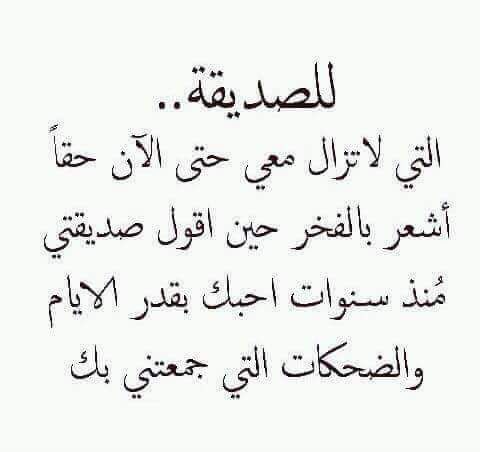 للصديقة..
التي لاتزال معي حتى الآن حقاً
أشعر بالفخر حين اقول صديقتي
مُنذ سنوات احبك بقدر الايام
والضحكات التي جمعتني بك